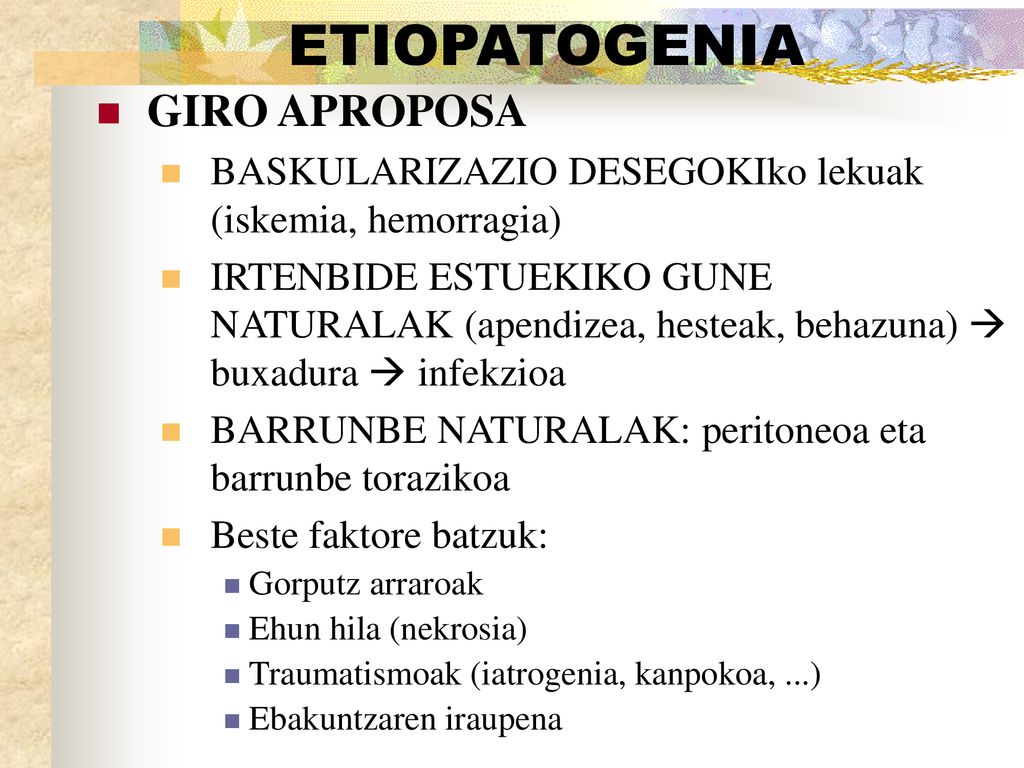 ETIOPATOGENIA

GIRO APROPOSA

BASKULARIZAZIO DESEGOKIko lekuak (iskemia, hemorragia)

IRTENBIDE ESTUEKIKO GUNE NATURALAK (apendizea, hesteak, behazuna) → buxadura → infekzioa

BARRUNBE NATURALAK: peritoneoa eta barrunbe torazikoa

Beste faktore batzuk:

Gorputz arraroak

Ehun hila (nekrosia)

Traumatismoak (iatrogenia, kanpokoa, ...)

Ebakuntzaren iraupena